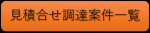 見積合せ調達案件一覧